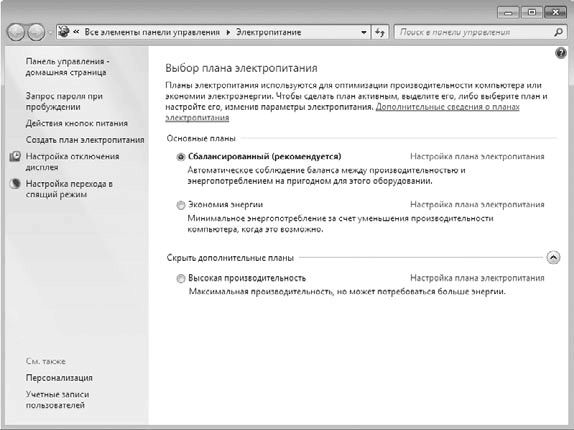 « Все элементы панели управления ▸ Электропитание

Поиск в панели управления

Панель управления - домашняя страница

Запрос пароля при пробуждении

Действия кнопок питания

Создать план электропитания

Настройка отключения дисплея

Настройка перехода в спящий режим

См. также

Персонализация

Учетные записи пользователей

Выбор плана электропитания

Планы электропитания используются для оптимизации производительности компьютера или экономии электроэнергии. Чтобы сделать план активным, выделите его, либо выберите план и настройте его, изменив параметры электропитания. Дополнительные сведения о планах электропитания

Основные планы

Сбалансированный (рекомендуется)
Настройка плана электропитания
Автоматическое соблюдение баланса между производительностью и энергопотреблением на пригодном для этого оборудовании.

Экономия энергии
Настройка плана электропитания
Минимальное энергопотребление за счет уменьшения производительности компьютера, когда это возможно.

Скрыть дополнительные планы

Высокая производительность
Настройка плана электропитания
Максимальная производительность, но может потребоваться больше энергии.